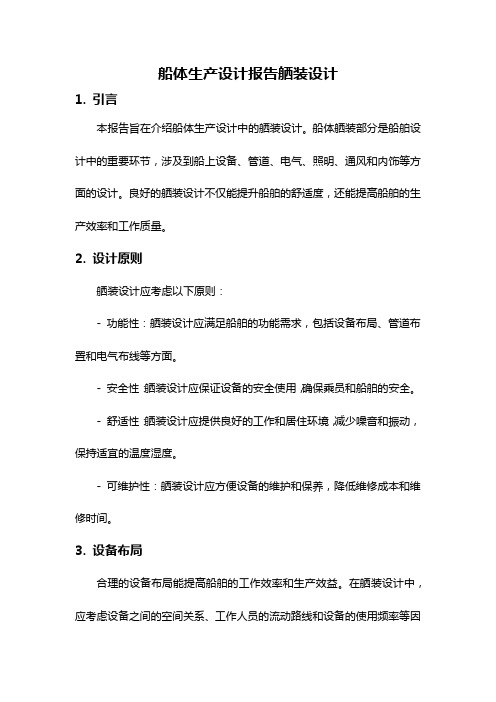 船体生产设计报告舾装设计

1. 引言

本报告旨在介绍船体生产设计中的舾装设计。船体舾装部分是船舶设计中的重要环节，涉及到船上设备、管道、电气、照明、通风和内饰等方面的设计。良好的舾装设计不仅能提升船舶的舒适度，还能提高船舶的生产效率和工作质量。

2. 设计原则

舾装设计应考虑以下原则：

- 功能性：舾装设计应满足船舶的功能需求，包括设备布局、管道布置和电气布线等方面。

- 安全性：舾装设计应保证设备的安全使用，确保乘员和船舶的安全。

- 舒适性：舾装设计应提供良好的工作和居住环境，减少噪音和振动，保持适宜的温度湿度。

- 可维护性：舾装设计应方便设备的维护和保养，降低维修成本和维修时间。

3. 设备布局

合理的设备布局能提高船舶的工作效率和生产效益。在舾装设计中，应考虑设备之间的空间关系、工作人员的流动路线和设备的使用频率等因